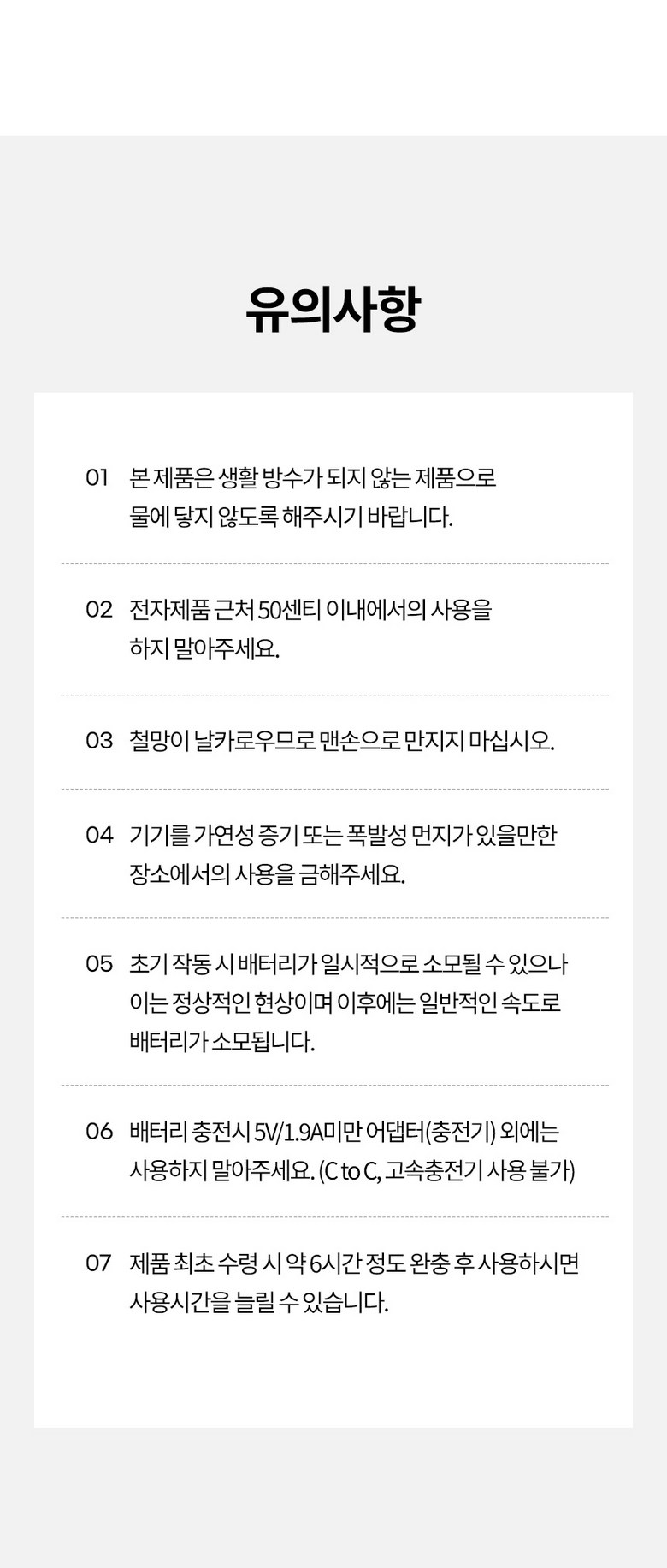 유의사항

01 본 제품은 생활 방수가 되지 않는 제품으로 물에 닿지 않도록 해주시기 바랍니다.

02 전자제품 근처 50센티 이내에서의 사용을 하지 말아주세요.

03 철망이 날카로우므로 맨손으로 만지지 마십시오.

04 기기를 가연성 증기 또는 폭발성 먼지가 있을만한 장소에서의 사용을 금해주세요.

05 초기 작동 시 배터리가 일시적으로 소모될 수 있으나 이는 정상적인 현상이며 이후에는 일반적인 속도로 배터리가 소모됩니다.

06 배터리 충전시 5V/1.9A미만 어댑터(충전기) 외에는 사용하지 말아주세요. (C to C, 고속충전기 사용 불가)

07 제품 최초 수령 시 약 6시간 정도 완충 후 사용하시면 사용시간을 늘릴 수 있습니다.